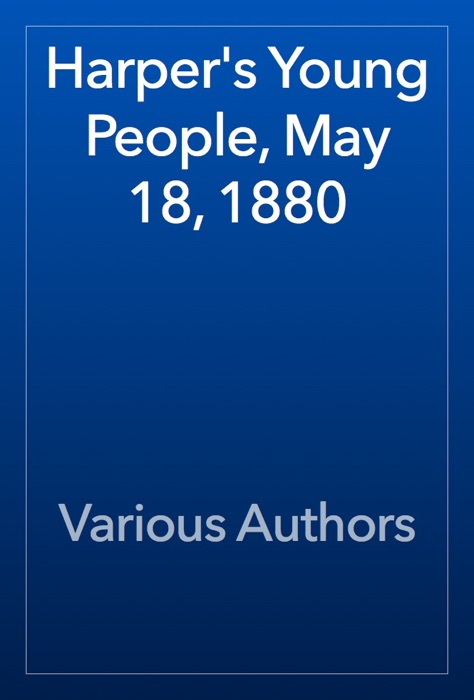 Harper's Young People, May 18, 1880

Various Authors